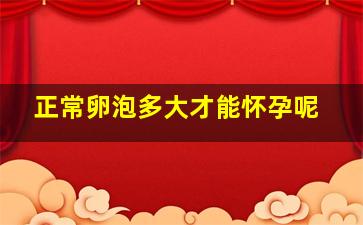 正常卵泡多大才能怀孕呢